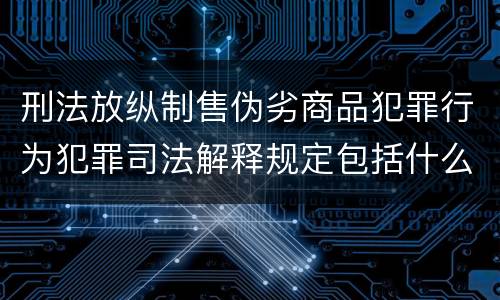 刑法放纵制售伪劣商品犯罪行为犯罪司法解释规定包括什么